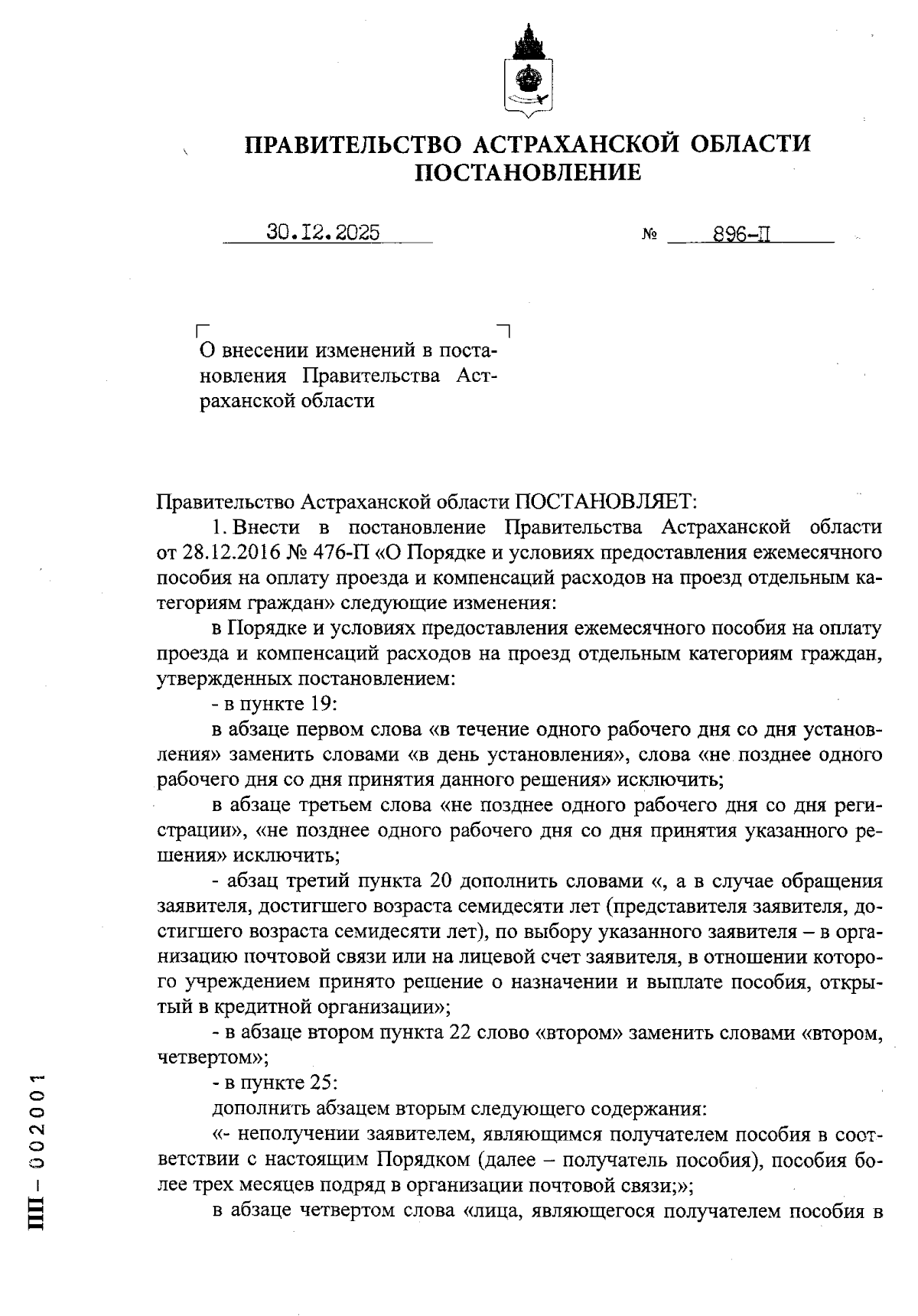 ПРАВИТЕЛЬСТВО АСТРАХАНСКОЙ ОБЛАСТИ
ПОСТАНОВЛЕНИЕ

30.12.2025 № 896-П

О внесении изменений в постановления Правительства Астраханской области

Правительство Астраханской области ПОСТАНОВЛЯЕТ:

1. Внести в постановление Правительства Астраханской области от 28.12.2016 № 476-П «О Порядке и условиях предоставления ежемесячного пособия на оплату проезда и компенсаций расходов на проезд отдельным категориям граждан» следующие изменения:

в Порядке и условиях предоставления ежемесячного пособия на оплату проезда и компенсаций расходов на проезд отдельным категориям граждан, утвержденных постановлением:

- в пункте 19:

в абзаце первом слова «в течение одного рабочего дня со дня установления» заменить словами «в день установления», слова «не позднее одного рабочего дня со дня принятия данного решения» исключить;

в абзаце третьем слова «не позднее одного рабочего дня со дня регистрации», «не позднее одного рабочего дня со дня принятия указанного решения» исключить;

- абзац третий пункта 20 дополнить словами «, а в случае обращения заявителя, достигшего возраста семидесяти лет (представителя заявителя, достигшего возраста семидесяти лет), по выбору указанного заявителя – в организацию почтовой связи или на лицевой счет заявителя, в отношении которого учреждением принято решение о назначении и выплате пособия, открытый в кредитной организации»;

- в абзаце втором пункта 22 слово «втором» заменить словами «втором, четвертом»;

- в пункте 25:

дополнить абзацем вторым следующего содержания:

«- неполучении заявителем, являющимся получателем пособия в соответствии с настоящим Порядком (далее – получатель пособия), пособия более трех месяцев подряд в организации почтовой связи;»;

в абзаце четвертом слова «лица, являющегося получателем пособия в

ПП – 002001